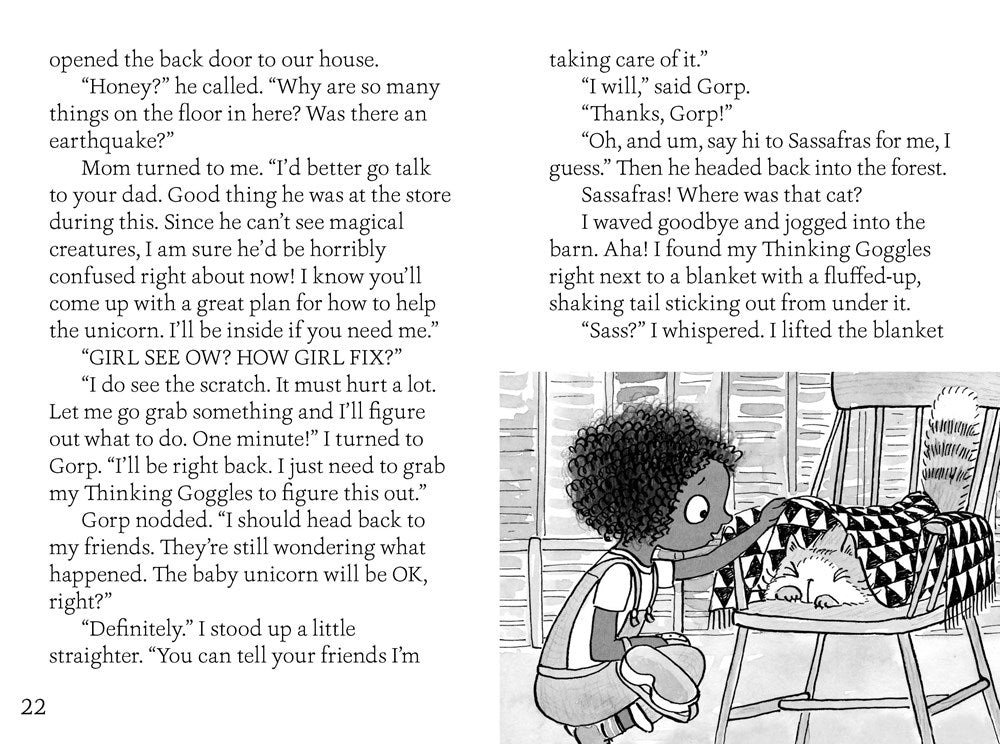 opened the back door to our house.

“Honey?” he called. “Why are so many things on the floor in here? Was there an earthquake?”

Mom turned to me. “I’d better go talk to your dad. Good thing he was at the store during this. Since he can’t see magical creatures, I am sure he’d be horribly confused right about now! I know you’ll come up with a great plan for how to help the unicorn. I’ll be inside if you need me.”

“GIRL SEE OW? HOW GIRL FIX?”

“I do see the scratch. It must hurt a lot. Let me go grab something and I’ll figure out what to do. One minute!” I turned to Gorp. “I’ll be right back. I just need to grab my Thinking Goggles to figure this out.”

Gorp nodded. “I should head back to my friends. They’re still wondering what happened. The baby unicorn will be OK, right?”

“Definitely.” I stood up a little straighter. “You can tell your friends I’m

22

taking care of it.”

“I will,” said Gorp.

“Thanks, Gorp!”

“Oh, and um, say hi to Sassafras for me, I guess.” Then he headed back into the forest.

Sassafras! Where was that cat?

I waved goodbye and jogged into the barn. Aha! I found my Thinking Goggles right next to a blanket with a fluffed-up, shaking tail sticking out from under it.

“Sass?” I whispered. I lifted the blanket